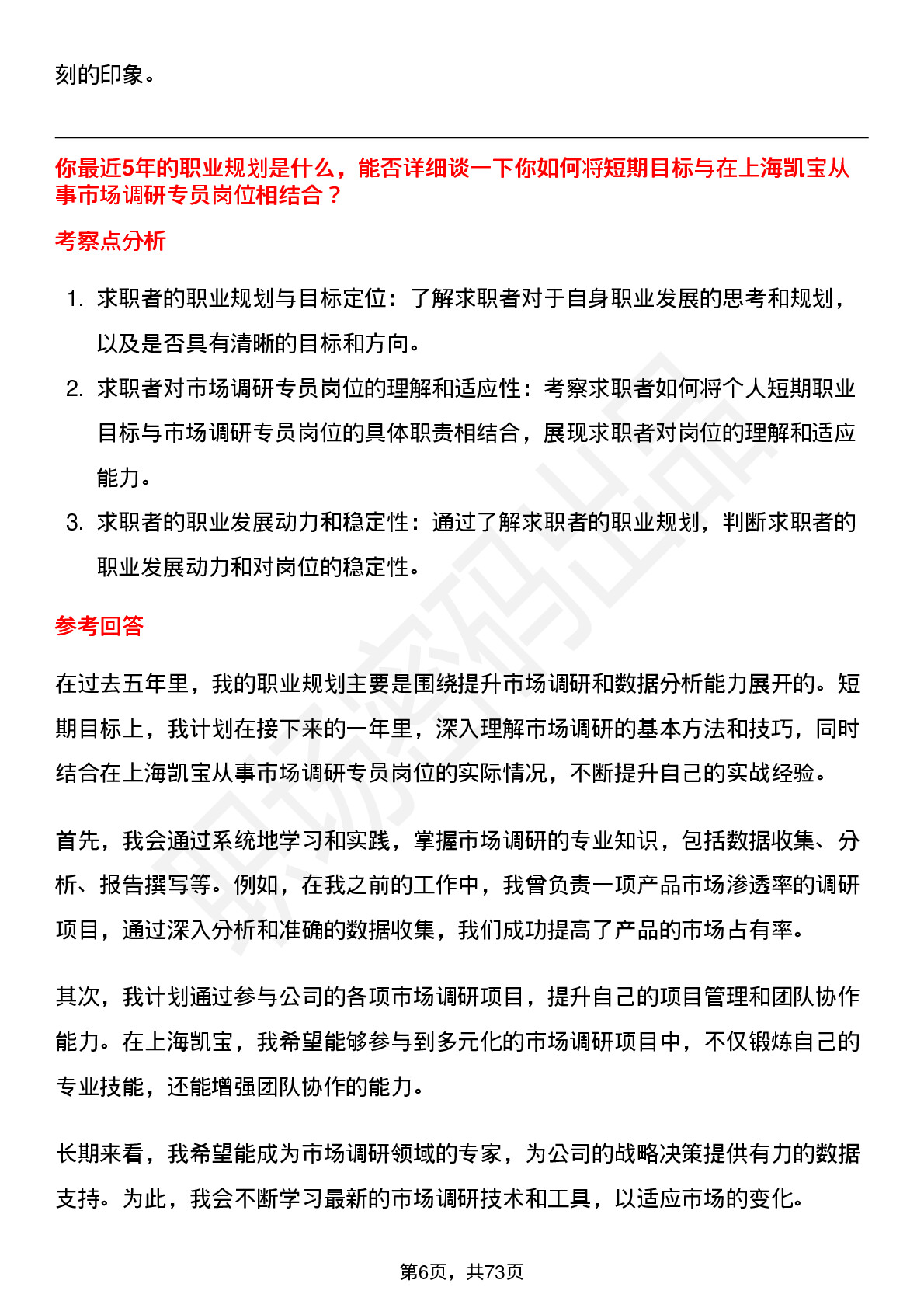 刻的印象。

你最近5年的职业规划是什么，能否详细谈一下你如何将短期目标与在上海凯宝从事市场调研专员岗位相结合？

考察点分析

1. 求职者的职业规划与目标定位：了解求职者对于自身职业发展的思考和规划，以及是否具有清晰的目标和方向。
2. 求职者对市场调研专员岗位的理解和适应性：考察求职者如何将个人短期职业目标与市场调研专员岗位的具体职责相结合，展现求职者对岗位的理解和适应能力。
3. 求职者的职业发展动力和稳定性：通过了解求职者的职业规划，判断求职者的职业发展动力和对岗位的稳定性。

参考回答

在过去五年里，我的职业规划主要是围绕提升市场调研和数据分析能力展开的。短期目标上，我计划在接下来的一年里，深入理解市场调研的基本方法和技巧，同时结合在上海凯宝从事市场调研专员岗位的实际情况，不断提升自己的实战经验。

首先，我会通过系统地学习和实践，掌握市场调研的专业知识，包括数据收集、分析、报告撰写等。例如，在我之前的工作中，我曾负责一项产品市场渗透率的调研项目，通过深入分析和准确的数据收集，我们成功提高了产品的市场占有率。

其次，我计划通过参与公司的各项市场调研项目，提升自己的项目管理和团队协作能力。在上海凯宝，我希望能够参与到多元化的市场调研项目中，不仅锻炼自己的专业技能，还能增强团队协作的能力。

长期来看，我希望能成为市场调研领域的专家，为公司的战略决策提供有力的数据支持。为此，我会不断学习最新的市场调研技术和工具，以适应市场的变化。

第6页，共73页